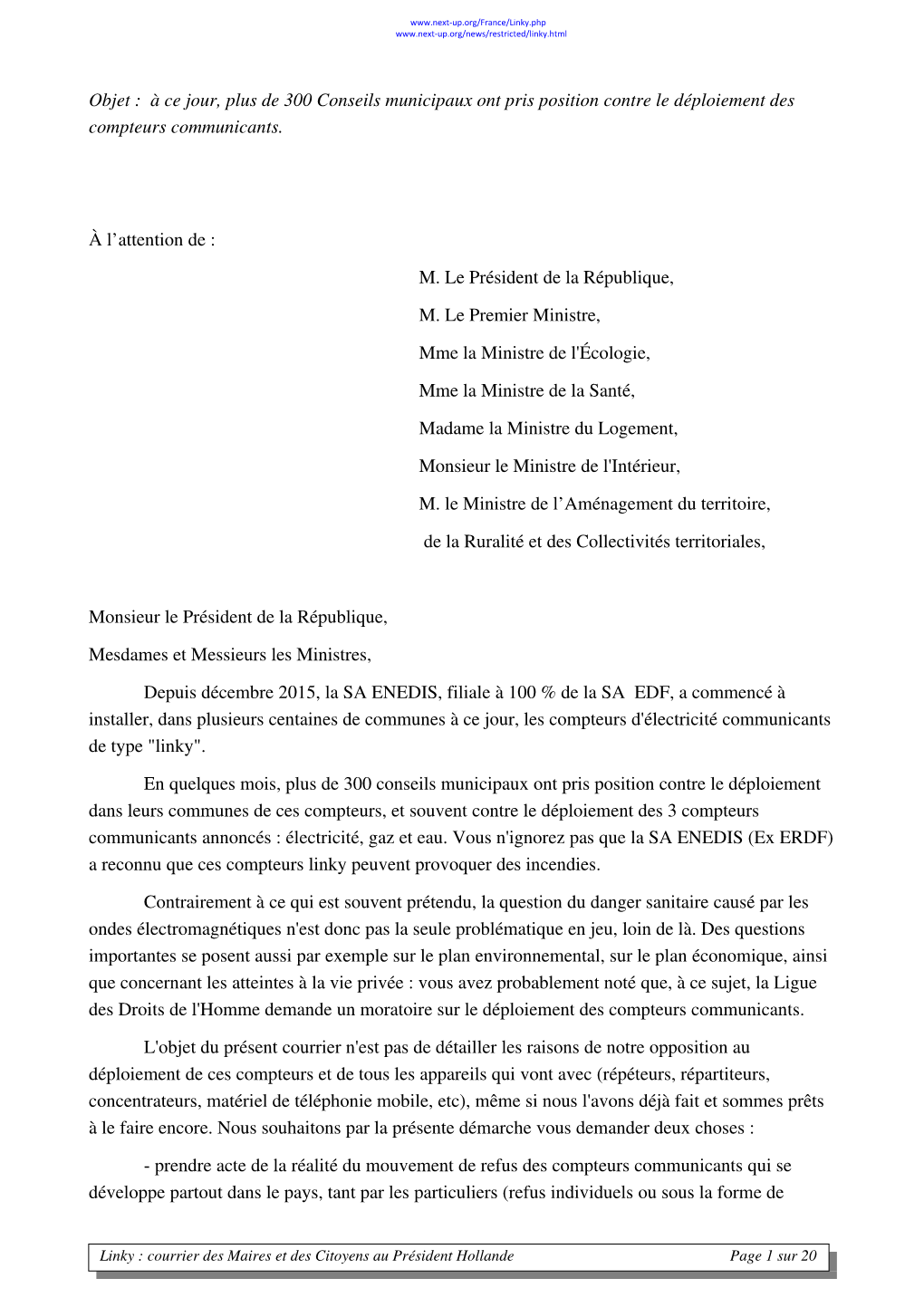 www.next-up.org/France/Linky.php
www.next-up.org/news/restricted/linky.html

Objet : à ce jour, plus de 300 Conseils municipaux ont pris position contre le déploiement des compteurs communicants.

À l'attention de :

M. Le Président de la République,

M. Le Premier Ministre,

Mme la Ministre de l'Écologie,

Mme la Ministre de la Santé,

Madame la Ministre du Logement,

Monsieur le Ministre de l'Intérieur,

M. le Ministre de l'Aménagement du territoire,

de la Ruralité et des Collectivités territoriales,

Monsieur le Président de la République,

Mesdames et Messieurs les Ministres,

Depuis décembre 2015, la SA ENEDIS, filiale à 100 % de la SA EDF, a commencé à installer, dans plusieurs centaines de communes à ce jour, les compteurs d'électricité communicants de type "linky".

En quelques mois, plus de 300 conseils municipaux ont pris position contre le déploiement dans leurs communes de ces compteurs, et souvent contre le déploiement des 3 compteurs communicants annoncés : électricité, gaz et eau. Vous n'ignorez pas que la SA ENEDIS (Ex ERDF) a reconnu que ces compteurs linky peuvent provoquer des incendies.

Contrairement à ce qui est souvent prétendu, la question du danger sanitaire causé par les ondes électromagnétiques n'est donc pas la seule problématique en jeu, loin de là. Des questions importantes se posent aussi par exemple sur le plan environnemental, sur le plan économique, ainsi que concernant les atteintes à la vie privée : vous avez probablement noté que, à ce sujet, la Ligue des Droits de l'Homme demande un moratoire sur le déploiement des compteurs communicants.

L'objet du présent courrier n'est pas de détailler les raisons de notre opposition au déploiement de ces compteurs et de tous les appareils qui vont avec (répéteurs, répartiteurs, concentrateurs, matériel de téléphonie mobile, etc), même si nous l'avons déjà fait et sommes prêts à le faire encore. Nous souhaitons par la présente démarche vous demander deux choses :

- prendre acte de la réalité du mouvement de refus des compteurs communicants qui se développe partout dans le pays, tant par les particuliers (refus individuels ou sous la forme de

Linky : courrier des Maires et des Citoyens au Président Hollande Page 1 sur 20